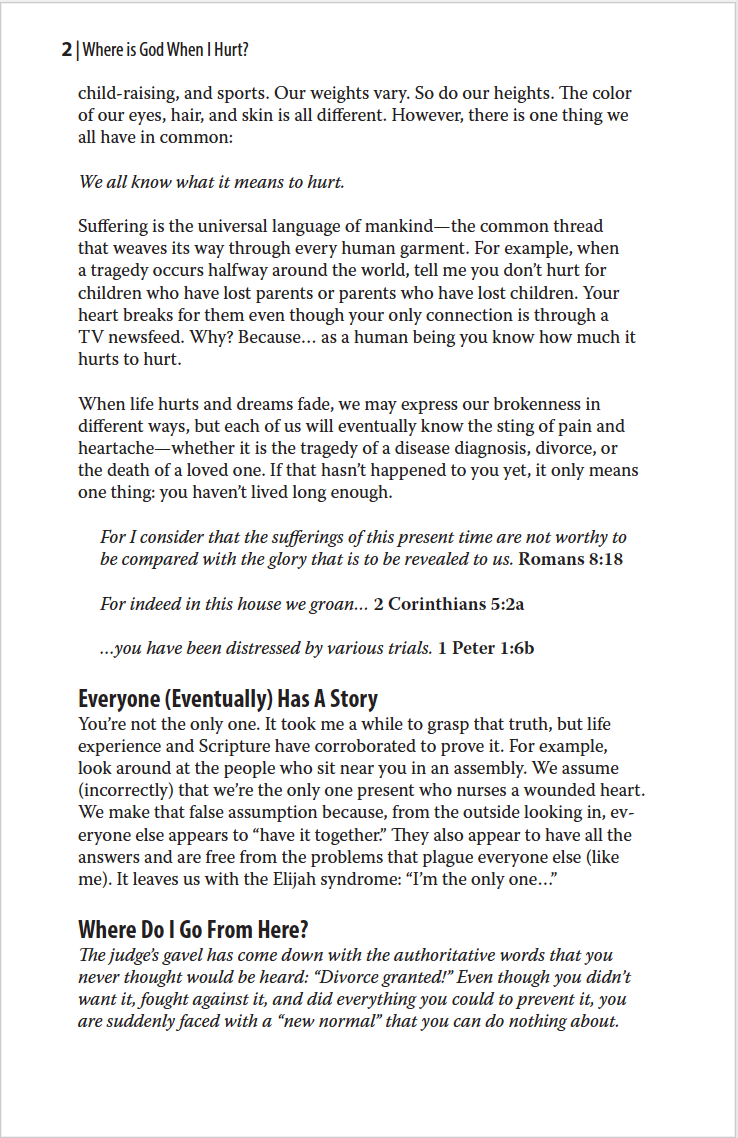 2 | Where is God When I Hurt?

child-raising, and sports. Our weights vary. So do our heights. The color of our eyes, hair, and skin is all different. However, there is one thing we all have in common:

We all know what it means to hurt.

Suffering is the universal language of mankind—the common thread that weaves its way through every human garment. For example, when a tragedy occurs halfway around the world, tell me you don't hurt for children who have lost parents or parents who have lost children. Your heart breaks for them even though your only connection is through a TV newsfeed. Why? Because… as a human being you know how much it hurts to hurt.

When life hurts and dreams fade, we may express our brokenness in different ways, but each of us will eventually know the sting of pain and heartache—whether it is the tragedy of a disease diagnosis, divorce, or the death of a loved one. If that hasn't happened to you yet, it only means one thing: you haven't lived long enough.

For I consider that the sufferings of this present time are not worthy to be compared with the glory that is to be revealed to us. Romans 8:18

For indeed in this house we groan… 2 Corinthians 5:2a

…you have been distressed by various trials. 1 Peter 1:6b

Everyone (Eventually) Has A Story
You're not the only one. It took me a while to grasp that truth, but life experience and Scripture have corroborated to prove it. For example, look around at the people who sit near you in an assembly. We assume (incorrectly) that we're the only one present who nurses a wounded heart. We make that false assumption because, from the outside looking in, everyone else appears to "have it together." They also appear to have all the answers and are free from the problems that plague everyone else (like me). It leaves us with the Elijah syndrome: "I'm the only one…"

Where Do I Go From Here?
The judge's gavel has come down with the authoritative words that you never thought would be heard: "Divorce granted!" Even though you didn't want it, fought against it, and did everything you could to prevent it, you are suddenly faced with a "new normal" that you can do nothing about.